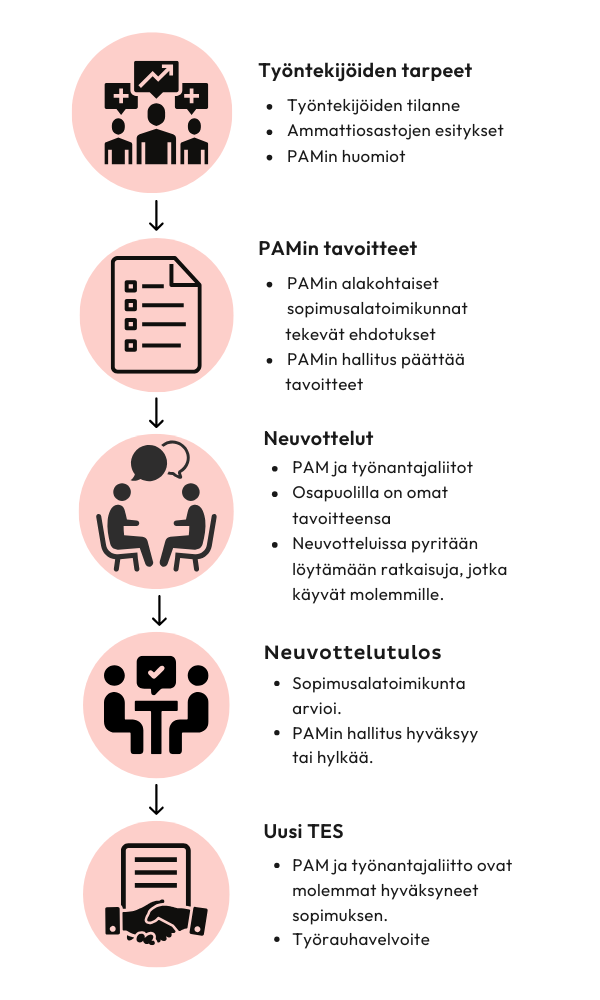 Työntekijöiden tarpeet

- Työntekijöiden tilanne
- Ammattiosastojen esitykset
- PAMin huomiot

↓

PAMin tavoitteet

- PAMin alakohtaiset sopimusalatoimikunnat tekevät ehdotukset
- PAMin hallitus päättää tavoitteet

↓

Neuvottelut

- PAM ja työnantajaliitot
- Osapuolilla on omat tavoitteensa
- Neuvotteluissa pyritään löytämään ratkaisuja, jotka käyvät molemmille.

↓

Neuvottelutulos

- Sopimusalatoimikunta arvioi.
- PAMin hallitus hyväksyy tai hylkää.

↓

Uusi TES

- PAM ja työnantajaliitto ovat molemmat hyväksyneet sopimuksen.
- Työrauhavelvoite